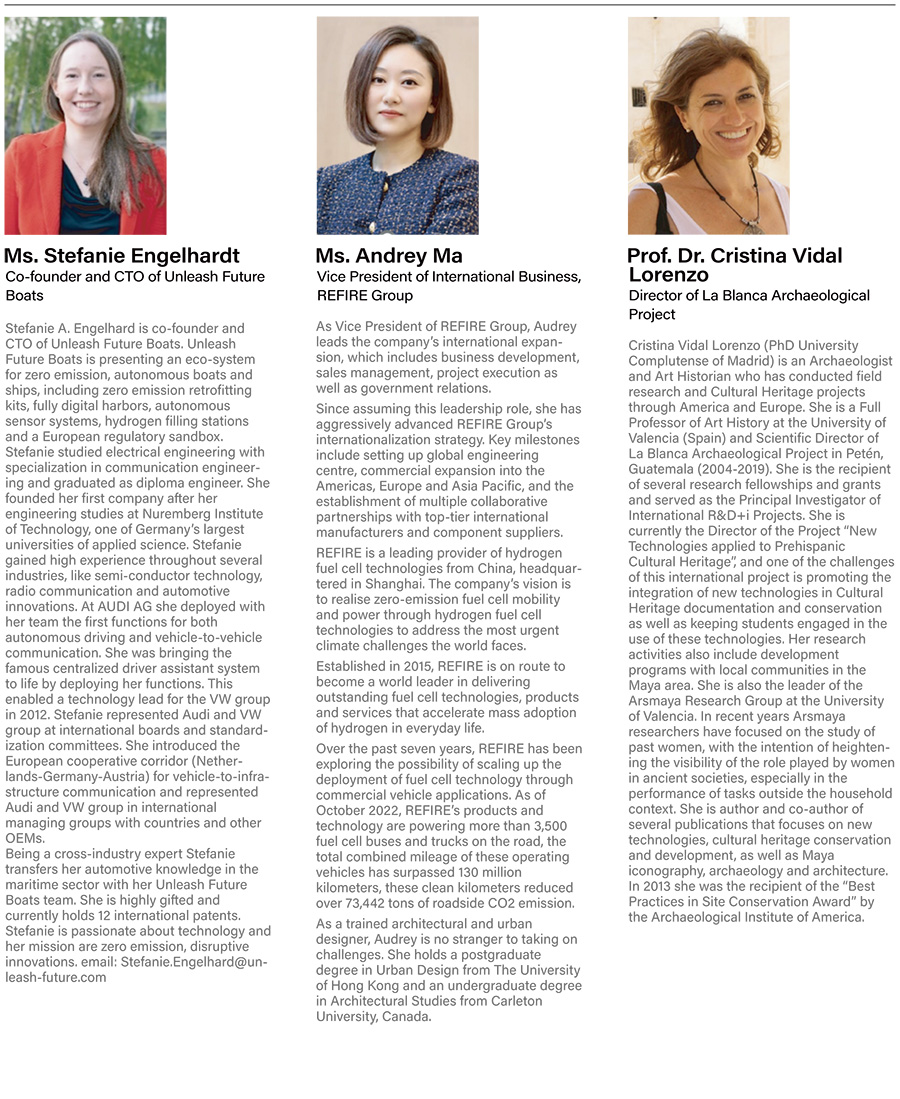 Ms. Stefanie Engelhardt
Co-founder and CTO of Unleash Future Boats

Stefanie A. Engelhard is co-founder and CTO of Unleash Future Boats. Unleash Future Boats is presenting an eco-system for zero emission, autonomous boats and ships, including zero emission retrofitting kits, fully digital harbors, autonomous sensor systems, hydrogen filling stations and a European regulatory sandbox. Stefanie studied electrical engineering with specialization in communication engineering and graduated as diploma engineer. She founded her first company after her engineering studies at Nuremberg Institute of Technology, one of Germany's largest universities of applied science. Stefanie gained high experience throughout several industries, like semi-conductor technology, radio communication and automotive innovations. At AUDI AG she deployed with her team the first functions for both autonomous driving and vehicle-to-vehicle communication. She was bringing the famous centralized driver assistant system to life by deploying her functions. This enabled a technology lead for the VW group in 2012. Stefanie represented Audi and VW group at international boards and standardization committees. She introduced the European cooperative corridor (Netherlands-Germany-Austria) for vehicle-to-infrastructure communication and represented Audi and VW group in international managing groups with countries and other OEMs.
Being a cross-industry expert Stefanie transfers her automotive knowledge in the maritime sector with her Unleash Future Boats team. She is highly gifted and currently holds 12 international patents. Stefanie is passionate about technology and her mission are zero emission, disruptive innovations. email: Stefanie.Engelhard@unleash-future.com

Ms. Andrey Ma
Vice President of International Business, REFIRE Group

As Vice President of REFIRE Group, Audrey leads the company's international expansion, which includes business development, sales management, project execution as well as government relations.

Since assuming this leadership role, she has aggressively advanced REFIRE Group's internationalization strategy. Key milestones include setting up global engineering centre, commercial expansion into the Americas, Europe and Asia Pacific, and the establishment of multiple collaborative partnerships with top-tier international manufacturers and component suppliers.

REFIRE is a leading provider of hydrogen fuel cell technologies from China, headquartered in Shanghai. The company's vision is to realise zero-emission fuel cell mobility and power through hydrogen fuel cell technologies to address the most urgent climate challenges the world faces.

Established in 2015, REFIRE is on route to become a world leader in delivering outstanding fuel cell technologies, products and services that accelerate mass adoption of hydrogen in everyday life.

Over the past seven years, REFIRE has been exploring the possibility of scaling up the deployment of fuel cell technology through commercial vehicle applications. As of October 2022, REFIRE's products and technology are powering more than 3,500 fuel cell buses and trucks on the road, the total combined mileage of these operating vehicles has surpassed 130 million kilometers, these clean kilometers reduced over 73,442 tons of roadside CO2 emission.

As a trained architectural and urban designer, Audrey is no stranger to taking on challenges. She holds a postgraduate degree in Urban Design from The University of Hong Kong and an undergraduate degree in Architectural Studies from Carleton University, Canada.

Prof. Dr. Cristina Vidal Lorenzo
Director of La Blanca Archaeological Project

Cristina Vidal Lorenzo (PhD University Complutense of Madrid) is an Archaeologist and Art Historian who has conducted field research and Cultural Heritage projects through America and Europe. She is a Full Professor of Art History at the University of Valencia (Spain) and Scientific Director of La Blanca Archaeological Project in Petén, Guatemala (2004-2019). She is the recipient of several research fellowships and grants and served as the Principal Investigator of International R&D+i Projects. She is currently the Director of the Project "New Technologies applied to Prehispanic Cultural Heritage", and one of the challenges of this international project is promoting the integration of new technologies in Cultural Heritage documentation and conservation as well as keeping students engaged in the use of these technologies. Her research activities also include development programs with local communities in the Maya area. She is also the leader of the Arsmaya Research Group at the University of Valencia. In recent years Arsmaya researchers have focused on the study of past women, with the intention of heightening the visibility of the role played by women in ancient societies, especially in the performance of tasks outside the household context. She is author and co-author of several publications that focuses on new technologies, cultural heritage conservation and development, as well as Maya iconography, archaeology and architecture. In 2013 she was the recipient of the "Best Practices in Site Conservation Award" by the Archaeological Institute of America.